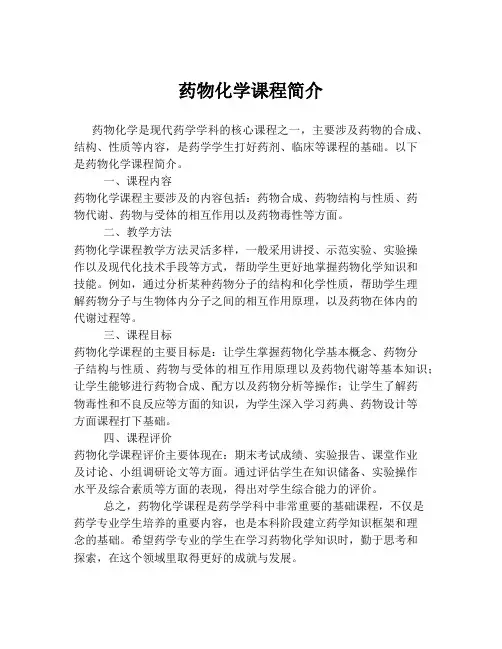 药物化学课程简介

药物化学是现代药学学科的核心课程之一，主要涉及药物的合成、结构、性质等内容，是药学学生打好药剂、临床等课程的基础。以下是药物化学课程简介。

一、课程内容

药物化学课程主要涉及的内容包括：药物合成、药物结构与性质、药物代谢、药物与受体的相互作用以及药物毒性等方面。

二、教学方法

药物化学课程教学方法灵活多样，一般采用讲授、示范实验、实验操作以及现代化技术手段等方式，帮助学生更好地掌握药物化学知识和技能。例如，通过分析某种药物分子的结构和化学性质，帮助学生理解药物分子与生物体内分子之间的相互作用原理，以及药物在体内的代谢过程等。

三、课程目标

药物化学课程的主要目标是：让学生掌握药物化学基本概念、药物分子结构与性质、药物与受体的相互作用原理以及药物代谢等基本知识；让学生能够进行药物合成、配方以及药物分析等操作；让学生了解药物毒性和不良反应等方面的知识，为学生深入学习药典、药物设计等方面课程打下基础。

四、课程评价

药物化学课程评价主要体现在：期末考试成绩、实验报告、课堂作业及讨论、小组调研论文等方面。通过评估学生在知识储备、实验操作水平及综合素质等方面的表现，得出对学生综合能力的评价。

总之，药物化学课程是药学学科中非常重要的基础课程，不仅是药学专业学生培养的重要内容，也是本科阶段建立药学知识框架和理念的基础。希望药学专业的学生在学习药物化学知识时，勤于思考和探索，在这个领域里取得更好的成就与发展。